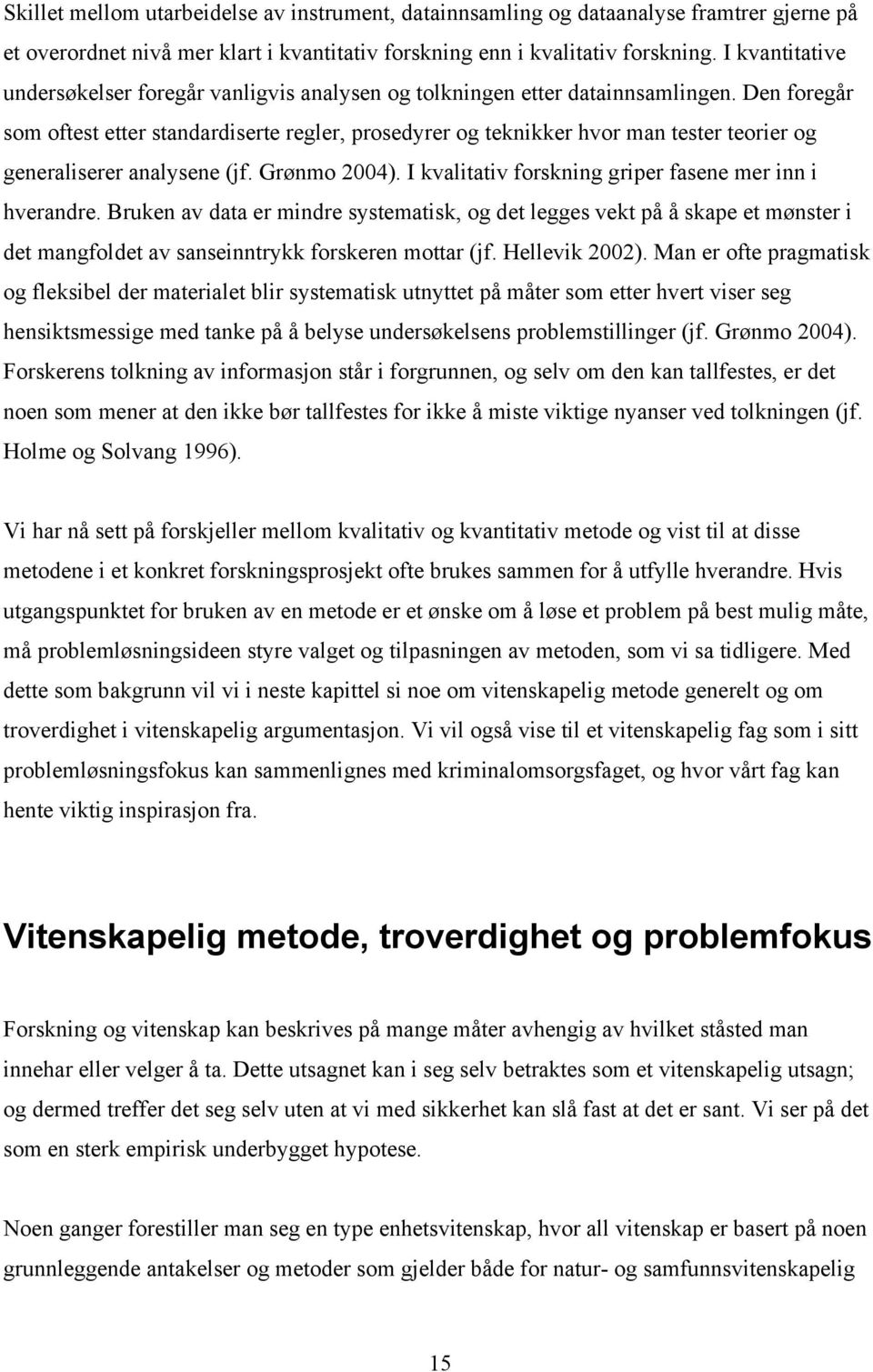 Skillet mellom utarbeidelse av instrument, datainnsamling og dataanalyse framtrer gjerne på et overordnet nivå mer klart i kvantitativ forskning enn i kvalitativ forskning. I kvantitative undersøkelser foregår vanligvis analysen og tolkningen etter datainnsamlingen. Den foregår som oftest etter standardiserte regler, prosedyrer og teknikker hvor man tester teorier og generaliserer analysene (jf. Grønmo 2004). I kvalitativ forskning griper fasene mer inn i hverandre. Bruken av data er mindre systematisk, og det legges vekt på å skape et mønster i det mangfoldet av sanseinntrykk forskeren mottar (jf. Hellevik 2002). Man er ofte pragmatisk og fleksibel der materialet blir systematisk utnyttet på måter som etter hvert viser seg hensiktsmessige med tanke på å belyse undersøkelsens problemstillinger (jf. Grønmo 2004). Forskerens tolkning av informasjon står i forgrunnen, og selv om den kan tallfestes, er det noen som mener at den ikke bør tallfestes for ikke å miste viktige nyanser ved tolkningen (jf. Holme og Solvang 1996).

Vi har nå sett på forskjeller mellom kvalitativ og kvantitativ metode og vist til at disse metodene i et konkret forskningsprosjekt ofte brukes sammen for å utfylle hverandre. Hvis utgangspunktet for bruken av en metode er et ønske om å løse et problem på best mulig måte, må problemløsningsideen styre valget og tilpasningen av metoden, som vi sa tidligere. Med dette som bakgrunn vil vi i neste kapittel si noe om vitenskapelig metode generelt og om troverdighet i vitenskapelig argumentasjon. Vi vil også vise til et vitenskapelig fag som i sitt problemløsningsfokus kan sammenlignes med kriminalomsorgsfaget, og hvor vårt fag kan hente viktig inspirasjon fra.

Vitenskapelig metode, troverdighet og problemfokus

Forskning og vitenskap kan beskrives på mange måter avhengig av hvilket ståsted man innehar eller velger å ta. Dette utsagnet kan i seg selv betraktes som et vitenskapelig utsagn; og dermed treffer det seg selv uten at vi med sikkerhet kan slå fast at det er sant. Vi ser på det som en sterk empirisk underbygget hypotese.

Noen ganger forestiller man seg en type enhetsvitenskap, hvor all vitenskap er basert på noen grunnleggende antakelser og metoder som gjelder både for natur- og samfunnsvitenskapelig

15